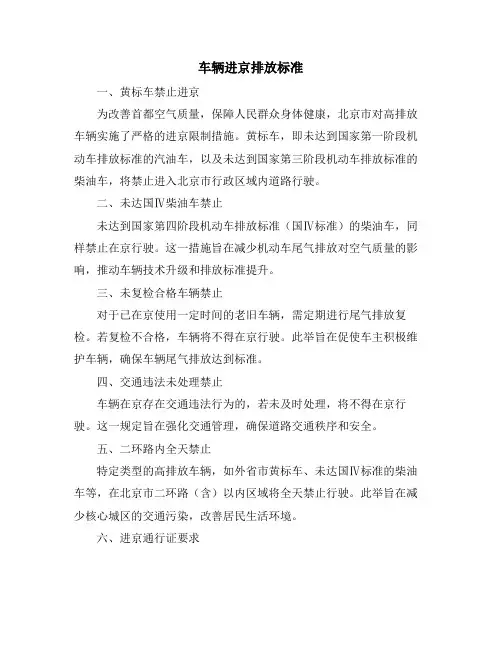 车辆进京排放标准

一、黄标车禁止进京

为改善首都空气质量，保障人民群众身体健康，北京市对高排放车辆实施了严格的进京限制措施。黄标车，即未达到国家第一阶段机动车排放标准的汽油车，以及未达到国家第三阶段机动车排放标准的柴油车，将禁止进入北京市行政区域内道路行驶。

二、未达国Ⅳ柴油车禁止

未达到国家第四阶段机动车排放标准（国Ⅳ标准）的柴油车，同样禁止在京行驶。这一措施旨在减少机动车尾气排放对空气质量的影响，推动车辆技术升级和排放标准提升。

三、未复检合格车辆禁止

对于已在京使用一定时间的老旧车辆，需定期进行尾气排放复检。若复检不合格，车辆将不得在京行驶。此举旨在促使车主积极维护车辆，确保车辆尾气排放达到标准。

四、交通违法未处理禁止

车辆在京存在交通违法行为的，若未及时处理，将不得在京行驶。这一规定旨在强化交通管理，确保道路交通秩序和安全。

五、二环路内全天禁止

特定类型的高排放车辆，如外省市黄标车、未达国Ⅳ标准的柴油车等，在北京市二环路（含）以内区域将全天禁止行驶。此举旨在减少核心城区的交通污染，改善居民生活环境。

六、进京通行证要求